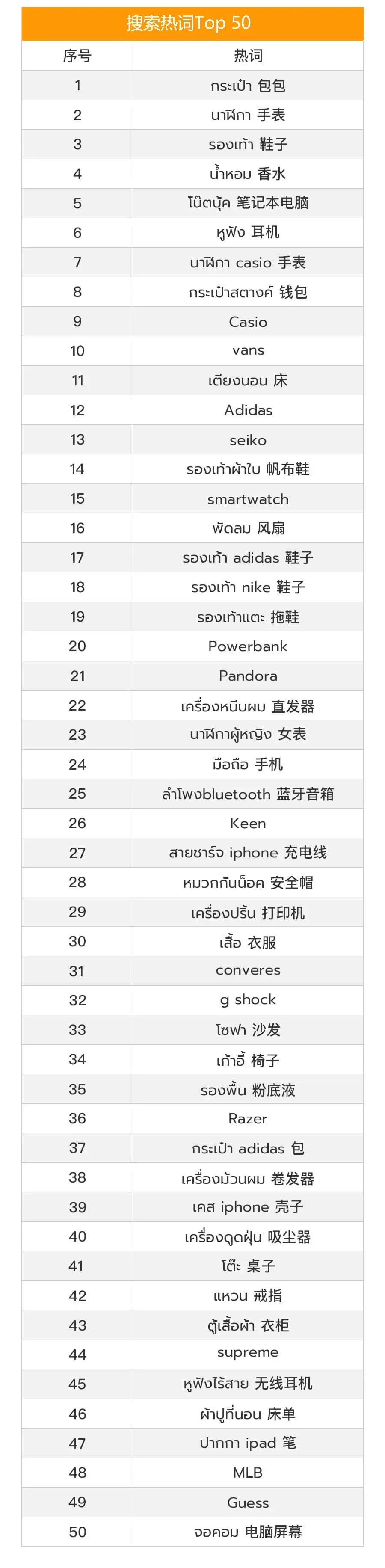 搜索热词Top 50

| 序号 | 热词 |
|---|---|
| 1 | กระเป๋า 包包 |
| 2 | นาฬิกา 手表 |
| 3 | รองเท้า 鞋子 |
| 4 | น้ำหอม 香水 |
| 5 | โน๊ตบุ๊ค 笔记本电脑 |
| 6 | หูฟัง 耳机 |
| 7 | นาฬิกา casio 手表 |
| 8 | กระเป๋าสตางค์ 钱包 |
| 9 | Casio |
| 10 | vans |
| 11 | เตียงนอน 床 |
| 12 | Adidas |
| 13 | seiko |
| 14 | รองเท้าผ้าใบ 帆布鞋 |
| 15 | smartwatch |
| 16 | พัดลม 风扇 |
| 17 | รองเท้า adidas 鞋子 |
| 18 | รองเท้า nike 鞋子 |
| 19 | รองเท้าแตะ 拖鞋 |
| 20 | Powerbank |
| 21 | Pandora |
| 22 | เครื่องหนีบผม 直发器 |
| 23 | นาฬิกาผู้หญิง 女表 |
| 24 | มือถือ 手机 |
| 25 | ลำโพงbluetooth 蓝牙音箱 |
| 26 | Keen |
| 27 | สายชาร์จ iphone 充电线 |
| 28 | หมวกกันน็อค 安全帽 |
| 29 | เครื่องปริ้น 打印机 |
| 30 | เสื้อ 衣服 |
| 31 | converes |
| 32 | g shock |
| 33 | โซฟา 沙发 |
| 34 | เก้าอี้ 椅子 |
| 35 | รองพื้น 粉底液 |
| 36 | Razer |
| 37 | กระเป๋า adidas 包 |
| 38 | เครื่องม้วนผม 卷发器 |
| 39 | เคส iphone 壳子 |
| 40 | เครื่องดูดฝุ่น 吸尘器 |
| 41 | โต๊ะ 桌子 |
| 42 | แหวน 戒指 |
| 43 | ตู้เสื้อผ้า 衣柜 |
| 44 | supreme |
| 45 | หูฟังไร้สาย 无线耳机 |
| 46 | ผ้าปูที่นอน 床单 |
| 47 | ปากกา ipad 笔 |
| 48 | MLB |
| 49 | Guess |
| 50 | จอคอม 电脑屏幕 |